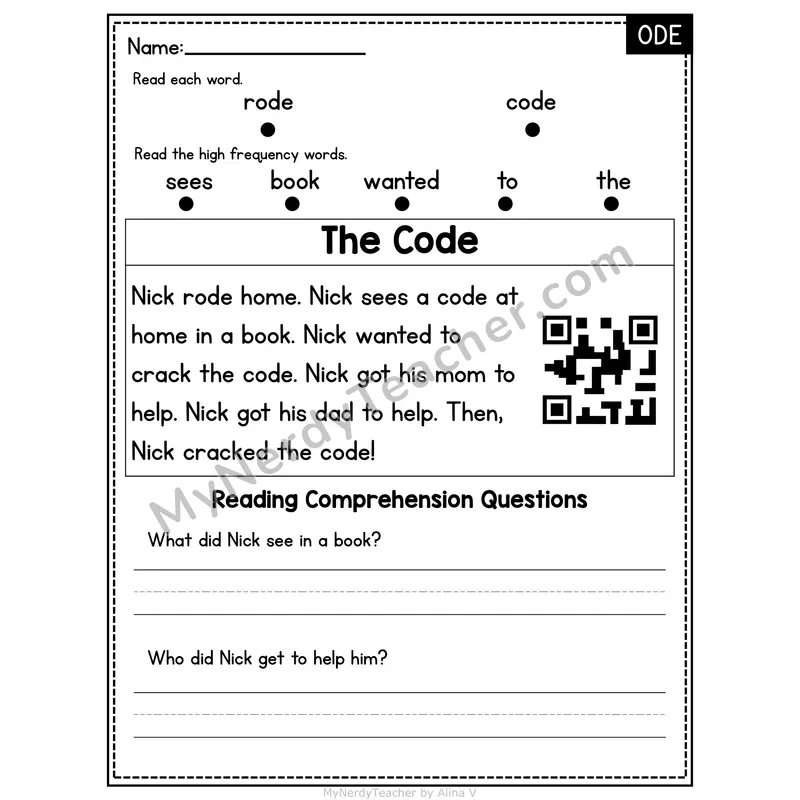 ODE

Name:

Read each word.

rode code

Read the high frequency words.

sees book wanted to the

The Code

Nick rode home. Nick sees a code at home in a book. Nick wanted to crack the code. Nick got his mom to help. Nick got his dad to help. Then, Nick cracked the code!

MyNerdyTeacher.com

Reading Comprehension Questions

What did Nick see in a book?

Who did Nick get to help him?

MyNerdyTeacher by Alina V